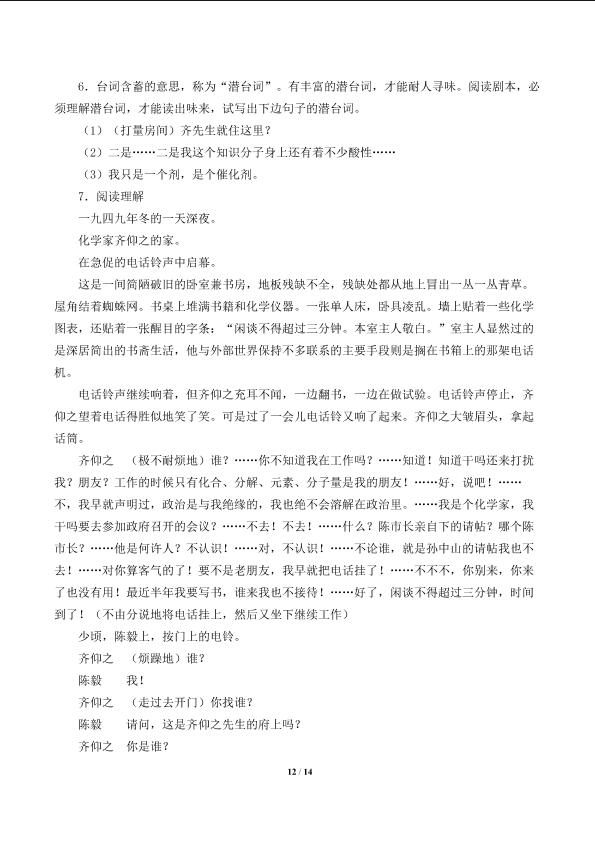 6．台词含蓄的意思，称为“潜台词”。有丰富的潜台词，才能耐人寻味。阅读剧本，必须理解潜台词，才能读出味来，试写出下边句子的潜台词。

（1）（打量房间）齐先生就住这里？

（2）二是……二是我这个知识分子身上还有着不少酸性……

（3）我只是一个剂，是个催化剂。

7．阅读理解

一九四九年冬的一天深夜。

化学家齐仰之的家。

在急促的电话铃声中启幕。

这是一间简陋破旧的卧室兼书房，地板残缺不全，残缺处都从地上冒出一丛一丛青草。屋角结着蜘蛛网。书桌上堆满书籍和化学仪器。一张单人床，卧具凌乱。墙上贴着一些化学图表，还贴着一张醒目的字条：“闲谈不得超过三分钟。本室主人敬白。”室主人显然过的是深居简出的书斋生活，他与外部世界保持不多联系的主要手段则是搁在书箱上的那架电话机。

电话铃声继续响着，但齐仰之充耳不闻，一边翻书，一边在做试验。电话铃声停止，齐仰之望着电话得胜似地笑了笑。可是过了一会儿电话铃又响了起来。齐仰之大皱眉头，拿起话筒。

齐仰之 （极不耐烦地）谁？……你不知道我在工作吗？……知道！知道干吗还来打扰我？朋友？工作的时候只有化合、分解、元素、分子量是我的朋友！……好，说吧！……不，我早就声明过，政治是与我绝缘的，我也绝不会溶解在政治里。……我是个化学家，我干吗要去参加政府召开的会议？……不去！不去！……什么？陈市长亲自下的请帖？哪个陈市长？……他是何许人？不认识！……对，不认识！……不论谁，就是孙中山的请帖我也不去！……对你算客气的了！要不是老朋友，我早就把电话挂了！……不不不，你别来，你来了也没有用！最近半年我要写书，谁来我也不接待！……好了，闲谈不得超过三分钟，时间到了！（不由分说地将电话挂上，然后又坐下继续工作）

少顷，陈毅上，按门上的电铃。

齐仰之 （烦躁地）谁？

陈毅 我！

齐仰之 （走过去开门）你找谁？

陈毅 请问，这是齐仰之先生的府上吗？

齐仰之 你是谁？

12 / 14